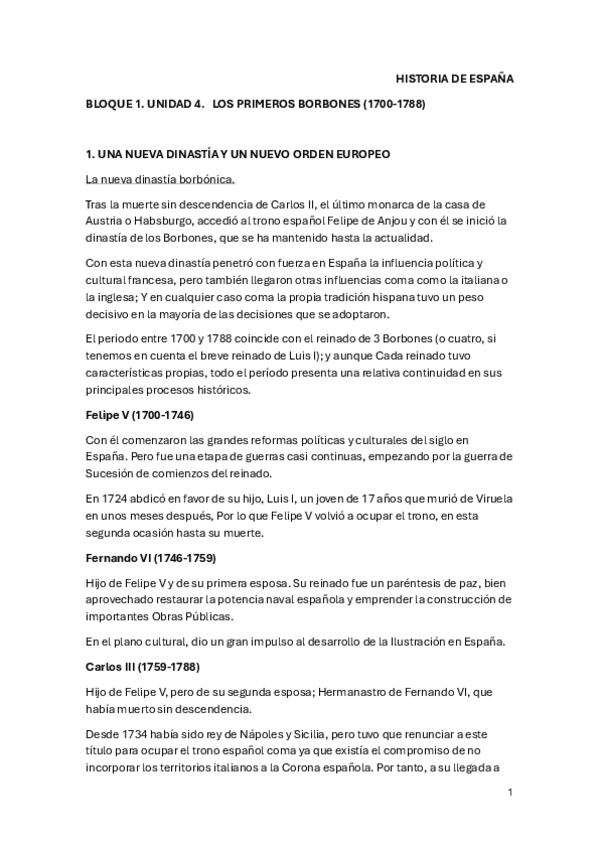 HISTORIA DE ESPAÑA

BLOQUE 1. UNIDAD 4.   LOS PRIMEROS BORBONES (1700-1788)

1. UNA NUEVA DINASTÍA Y UN NUEVO ORDEN EUROPEO

La nueva dinastía borbónica.

Tras la muerte sin descendencia de Carlos II, el último monarca de la casa de Austria o Habsburgo, accedió al trono español Felipe de Anjou y con él se inició la dinastía de los Borbones, que se ha mantenido hasta la actualidad.

Con esta nueva dinastía penetró con fuerza en España la influencia política y cultural francesa, pero también llegaron otras influencias coma como la italiana o la inglesa; Y en cualquier caso coma la propia tradición hispana tuvo un peso decisivo en la mayoría de las decisiones que se adoptaron.

El periodo entre 1700 y 1788 coincide con el reinado de 3 Borbones (o cuatro, si tenemos en cuenta el breve reinado de Luis I); y aunque Cada reinado tuvo características propias, todo el período presenta una relativa continuidad en sus principales procesos históricos.

Felipe V (1700-1746)

Con él comenzaron las grandes reformas políticas y culturales del siglo en España. Pero fue una etapa de guerras casi continuas, empezando por la guerra de Sucesión de comienzos del reinado.

En 1724 abdicó en favor de su hijo, Luis I, un joven de 17 años que murió de Viruela en unos meses después, Por lo que Felipe V volvió a ocupar el trono, en esta segunda ocasión hasta su muerte.

Fernando VI (1746-1759)

Hijo de Felipe V y de su primera esposa. Su reinado fue un paréntesis de paz, bien aprovechado restaurar la potencia naval española y emprender la construcción de importantes Obras Públicas.

En el plano cultural, dio un gran impulso al desarrollo de la Ilustración en España.

Carlos III (1759-1788)

Hijo de Felipe V, pero de su segunda esposa; Hermanastro de Fernando VI, que había muerto sin descendencia.

Desde 1734 había sido rey de Nápoles y Sicilia, pero tuvo que renunciar a este título para ocupar el trono español coma ya que existía el compromiso de no incorporar los territorios italianos a la Corona española. Por tanto, a su llegada a

1